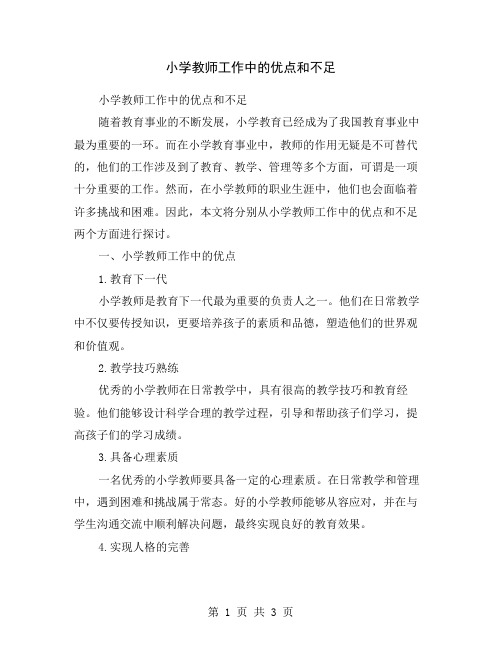 小学教师工作中的优点和不足

小学教师工作中的优点和不足

随着教育事业的不断发展，小学教育已经成为了我国教育事业中最为重要的一环。而在小学教育事业中，教师的作用无疑是不可替代的，他们的工作涉及到了教育、教学、管理等多个方面，可谓是一项十分重要的工作。然而，在小学教师的职业生涯中，他们也会面临着许多挑战和困难。因此，本文将分别从小学教师工作中的优点和不足两个方面进行探讨。

一、小学教师工作中的优点

1.教育下一代

小学教师是教育下一代最为重要的负责人之一。他们在日常教学中不仅要传授知识，更要培养孩子的素质和品德，塑造他们的世界观和价值观。

2.教学技巧熟练

优秀的小学教师在日常教学中，具有很高的教学技巧和教育经验。他们能够设计科学合理的教学过程，引导和帮助孩子们学习，提高孩子们的学习成绩。

3.具备心理素质

一名优秀的小学教师要具备一定的心理素质。在日常教学和管理中，遇到困难和挑战属于常态。好的小学教师能够从容应对，并在与学生沟通交流中顺利解决问题，最终实现良好的教育效果。

4.实现人格的完善

第 1 页 共 3 页